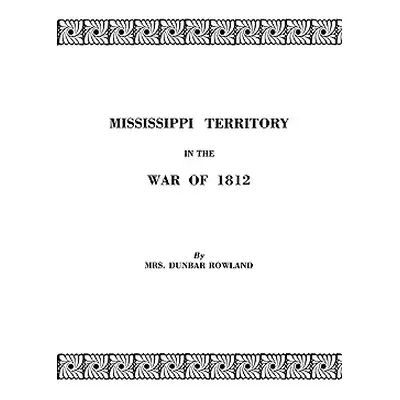 MISSISSIPPI TERRITORY

IN THE

WAR OF 1812

By

MRS. DUNBAR ROWLAND